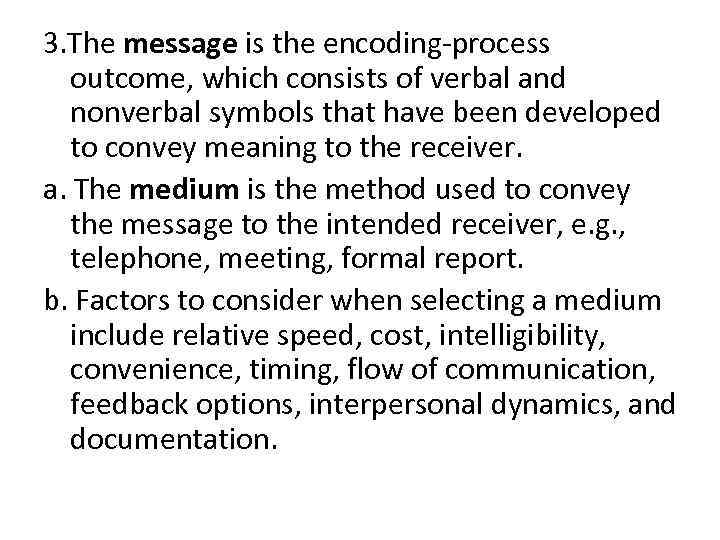 3.The message is the encoding-process outcome, which consists of verbal and nonverbal symbols that have been developed to convey meaning to the receiver.

a. The medium is the method used to convey the message to the intended receiver, e.g., telephone, meeting, formal report.

b. Factors to consider when selecting a medium include relative speed, cost, intelligibility, convenience, timing, flow of communication, feedback options, interpersonal dynamics, and documentation.